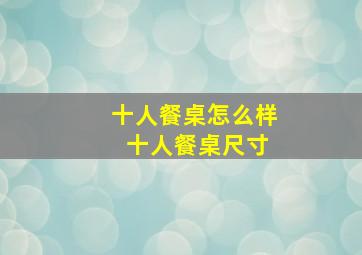 十人餐桌怎么样
十人餐桌尺寸